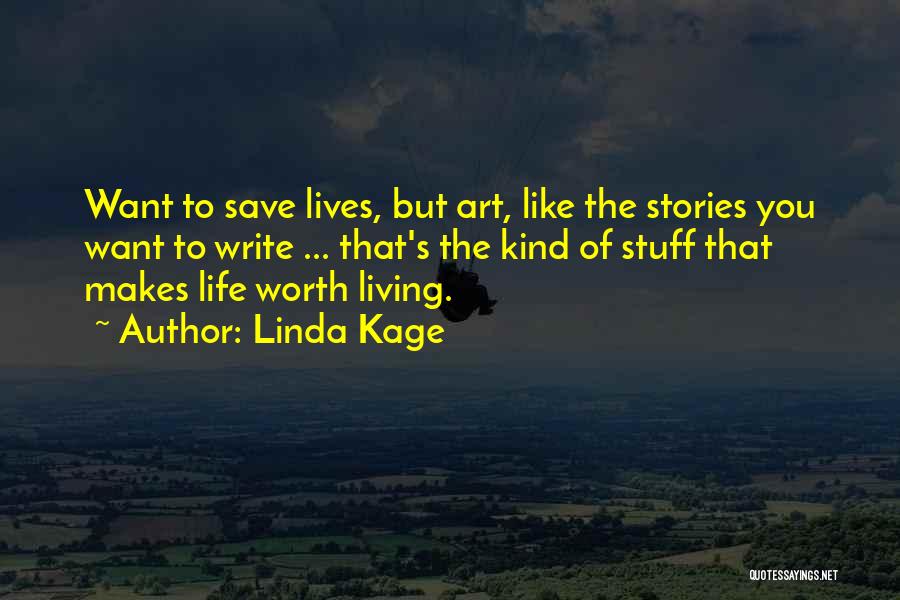 Want to save lives, but art, like the stories you want to write ... that's the kind of stuff that makes life worth living.

~ Author: Linda Kage

QUOTESSAYINGS.NET